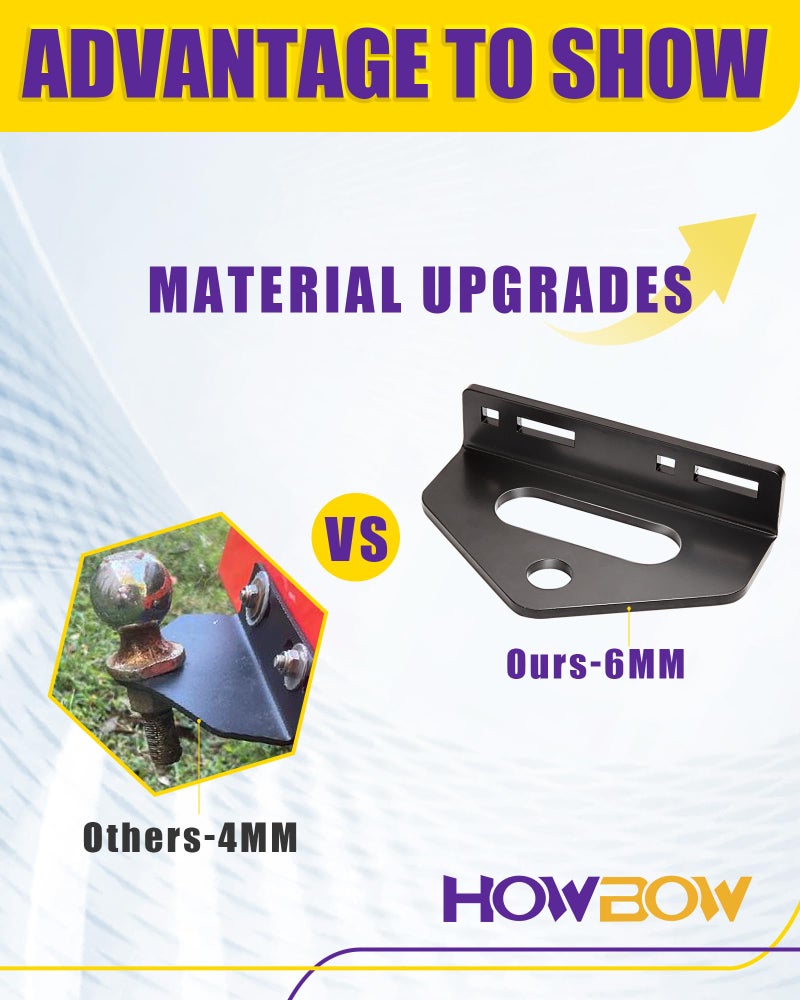 ADVANTAGE TO SHOW

MATERIAL UPGRADES

VS

Ours-6MM

Others-4MM

HOWBOW